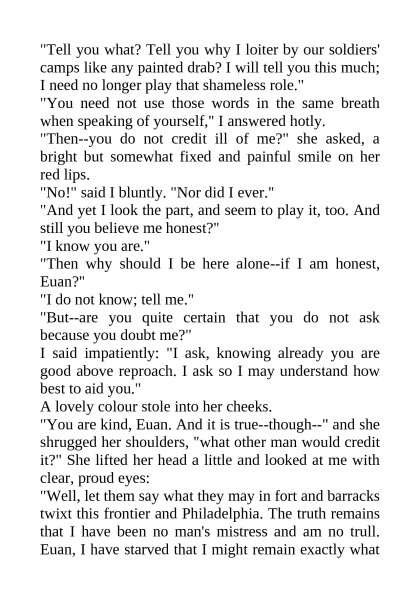 "Tell you what? Tell you why I loiter by our soldiers' camps like any painted drab? I will tell you this much; I need no longer play that shameless role."

"You need not use those words in the same breath when speaking of yourself," I answered hotly.

"Then--you do not credit ill of me?" she asked, a bright but somewhat fixed and painful smile on her red lips.

"No!" said I bluntly. "Nor did I ever."

"And yet I look the part, and seem to play it, too. And still you believe me honest?"

"I know you are."

"Then why should I be here alone--if I am honest, Euan?"

"I do not know; tell me."

"But--are you quite certain that you do not ask because you doubt me?"

I said impatiently: "I ask, knowing already you are good above reproach. I ask so I may understand how best to aid you."

A lovely colour stole into her cheeks.

"You are kind, Euan. And it is true--though--" and she shrugged her shoulders, "what other man would credit it?" She lifted her head a little and looked at me with clear, proud eyes:

"Well, let them say what they may in fort and barracks twixt this frontier and Philadelphia. The truth remains that I have been no man's mistress and am no trull. Euan, I have starved that I might remain exactly what